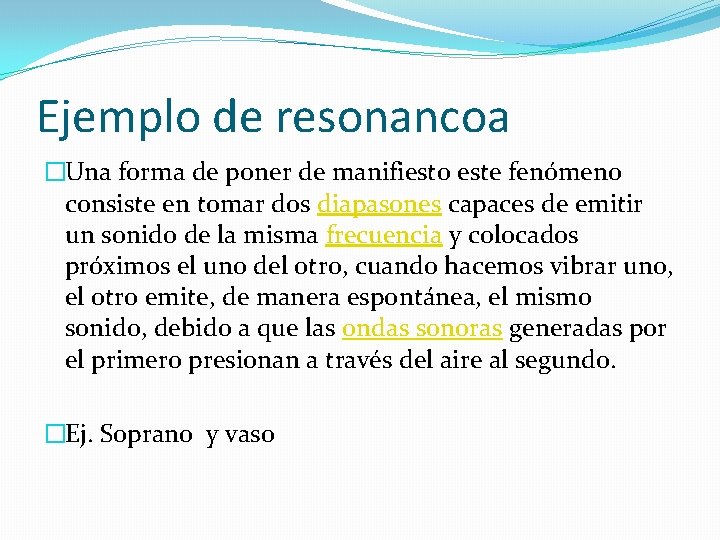 Ejemplo de resonancoa

Una forma de poner de manifiesto este fenómeno consiste en tomar dos diapasones capaces de emitir un sonido de la misma frecuencia y colocados próximos el uno del otro, cuando hacemos vibrar uno, el otro emite, de manera espontánea, el mismo sonido, debido a que las ondas sonoras generadas por el primero presionan a través del aire al segundo.

Ej. Soprano y vaso